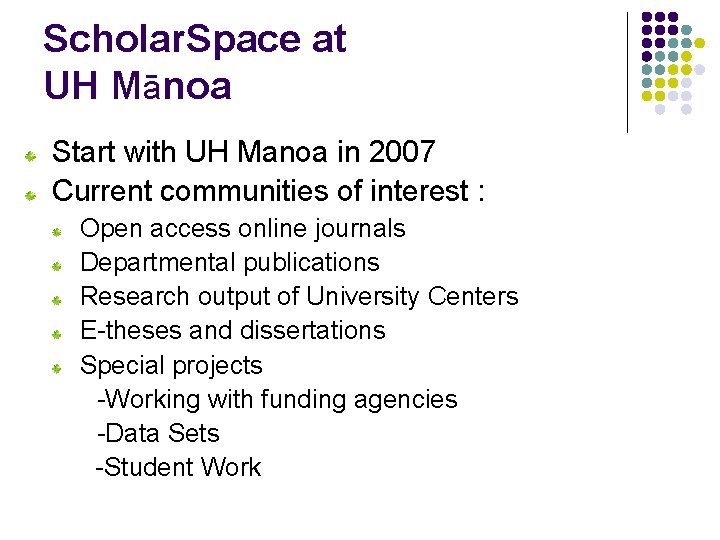 ScholarSpace at
UH Mānoa

• Start with UH Manoa in 2007
• Current communities of interest :
• Open access online journals
• Departmental publications
• Research output of University Centers
• E-theses and dissertations
• Special projects
-Working with funding agencies
-Data Sets
-Student Work